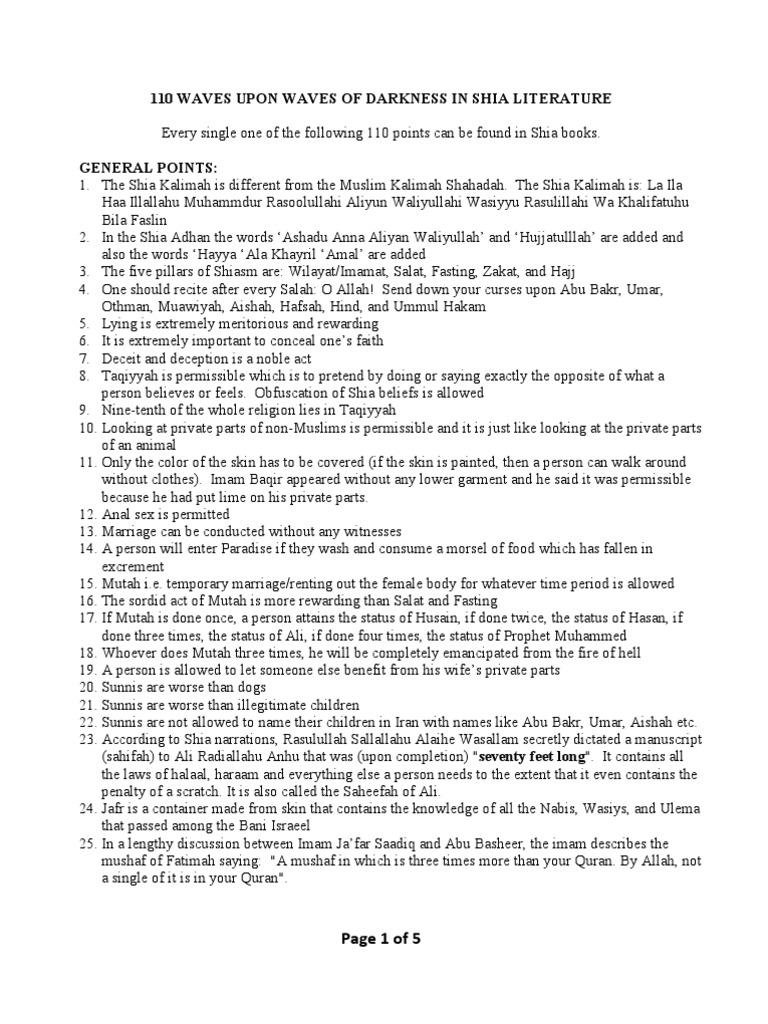 110 WAVES UPON WAVES OF DARKNESS IN SHIA LITERATURE

Every single one of the following 110 points can be found in Shia books.

GENERAL POINTS:
1. The Shia Kalimah is different from the Muslim Kalimah Shahadah. The Shia Kalimah is: La Ila Haa Illallahu Muhammdur Rasoolullahi Aliyun Waliyullahi Wasiyyu Rasulillahi Wa Khalifatuhu Bila Faslin
2. In the Shia Adhan the words 'Ashadu Anna Aliyan Waliyullah' and 'Hujjatulllah' are added and also the words 'Hayya 'Ala Khayril 'Amal' are added
3. The five pillars of Shiasm are: Wilayat/Imamat, Salat, Fasting, Zakat, and Hajj
4. One should recite after every Salah: O Allah! Send down your curses upon Abu Bakr, Umar, Othman, Muawiyah, Aishah, Hafsah, Hind, and Ummul Hakam
5. Lying is extremely meritorious and rewarding
6. It is extremely important to conceal one's faith
7. Deceit and deception is a noble act
8. Taqiyyah is permissible which is to pretend by doing or saying exactly the opposite of what a person believes or feels. Obfuscation of Shia beliefs is allowed
9. Nine-tenth of the whole religion lies in Taqiyyah
10. Looking at private parts of non-Muslims is permissible and it is just like looking at the private parts of an animal
11. Only the color of the skin has to be covered (if the skin is painted, then a person can walk around without clothes). Imam Baqir appeared without any lower garment and he said it was permissible because he had put lime on his private parts.
12. Anal sex is permitted
13. Marriage can be conducted without any witnesses
14. A person will enter Paradise if they wash and consume a morsel of food which has fallen in excrement
15. Mutah i.e. temporary marriage/renting out the female body for whatever time period is allowed
16. The sordid act of Mutah is more rewarding than Salat and Fasting
17. If Mutah is done once, a person attains the status of Husain, if done twice, the status of Hasan, if done three times, the status of Ali, if done four times, the status of Prophet Muhammed
18. Whoever does Mutah three times, he will be completely emancipated from the fire of hell
19. A person is allowed to let someone else benefit from his wife's private parts
20. Sunnis are worse than dogs
21. Sunnis are worse than illegitimate children
22. Sunnis are not allowed to name their children in Iran with names like Abu Bakr, Umar, Aishah etc.
23. According to Shia narrations, Rasulullah Sallallahu Alaihe Wasallam secretly dictated a manuscript (sahifah) to Ali Radiallahu Anhu that was (upon completion) "seventy feet long". It contains all the laws of halaal, haraam and everything else a person needs to the extent that it even contains the penalty of a scratch. It is also called the Saheefah of Ali.
24. Jafr is a container made from skin that contains the knowledge of all the Nabis, Wasiys, and Ulema that passed among the Bani Israeel
25. In a lengthy discussion between Imam Ja'far Saadiq and Abu Basheer, the imam describes the mushaf of Fatimah saying: "A mushaf in which is three times more than your Quran. By Allah, not a single of it is in your Quran".

Page 1 of 5